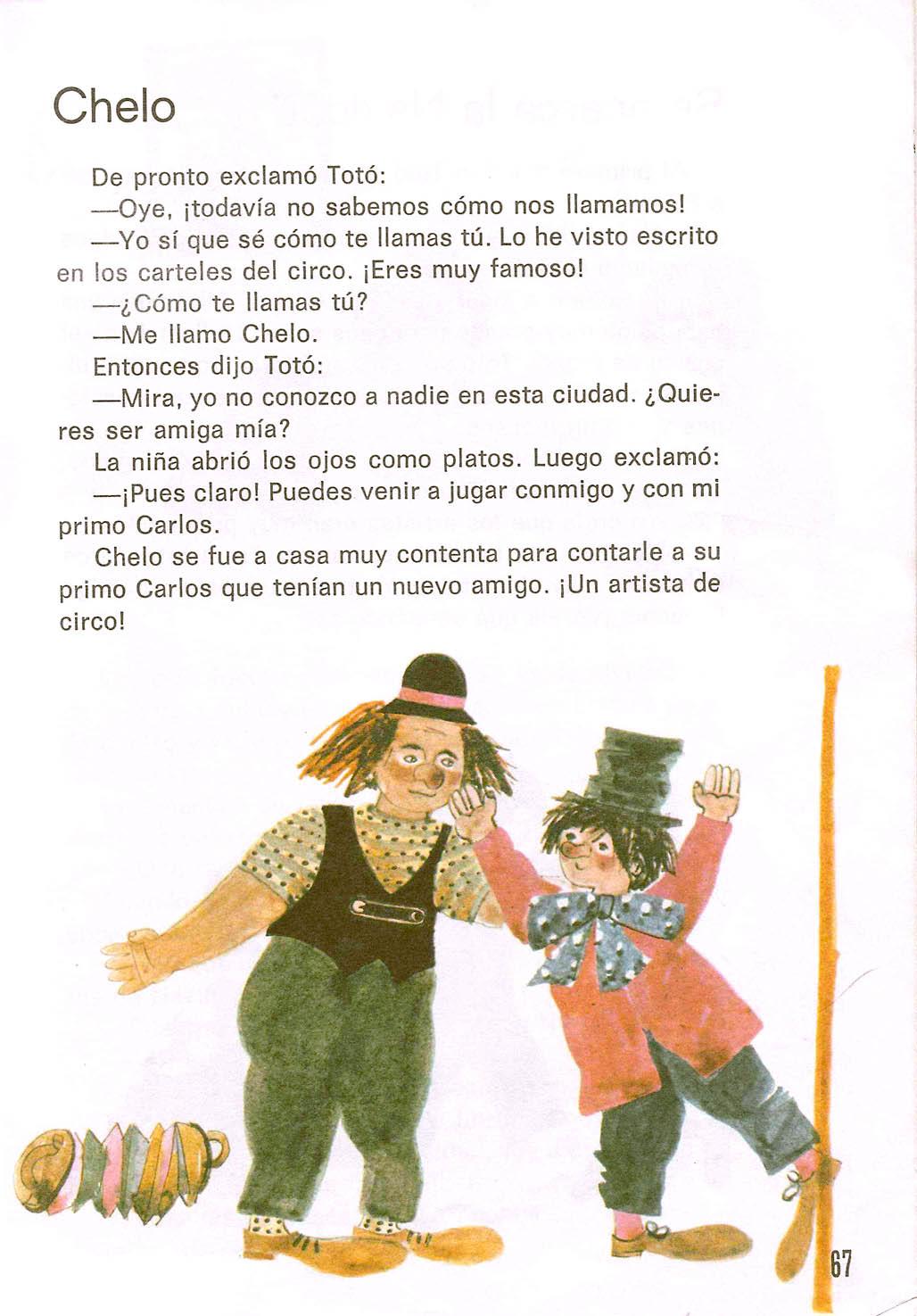 Chelo

De pronto exclamó Totó:

—Oye, ¡todavía no sabemos cómo nos llamamos!

—Yo sí que sé cómo te llamas tú. Lo he visto escrito en los carteles del circo. ¡Eres muy famoso!

—¿Cómo te llamas tú?

—Me llamo Chelo.

Entonces dijo Totó:

—Mira, yo no conozco a nadie en esta ciudad. ¿Quieres ser amiga mía?

La niña abrió los ojos como platos. Luego exclamó:

—¡Pues claro! Puedes venir a jugar conmigo y con mi primo Carlos.

Chelo se fue a casa muy contenta para contarle a su primo Carlos que tenían un nuevo amigo. ¡Un artista de circo!

67